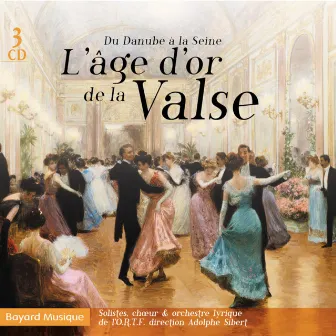 3
CD

Du Danube à la Seine
L'âge d'or
de la Valse

Bayard Musique

Solistes, chœur & orchestre lyrique
de l'O.R.T.F. direction Adolphe Sibert